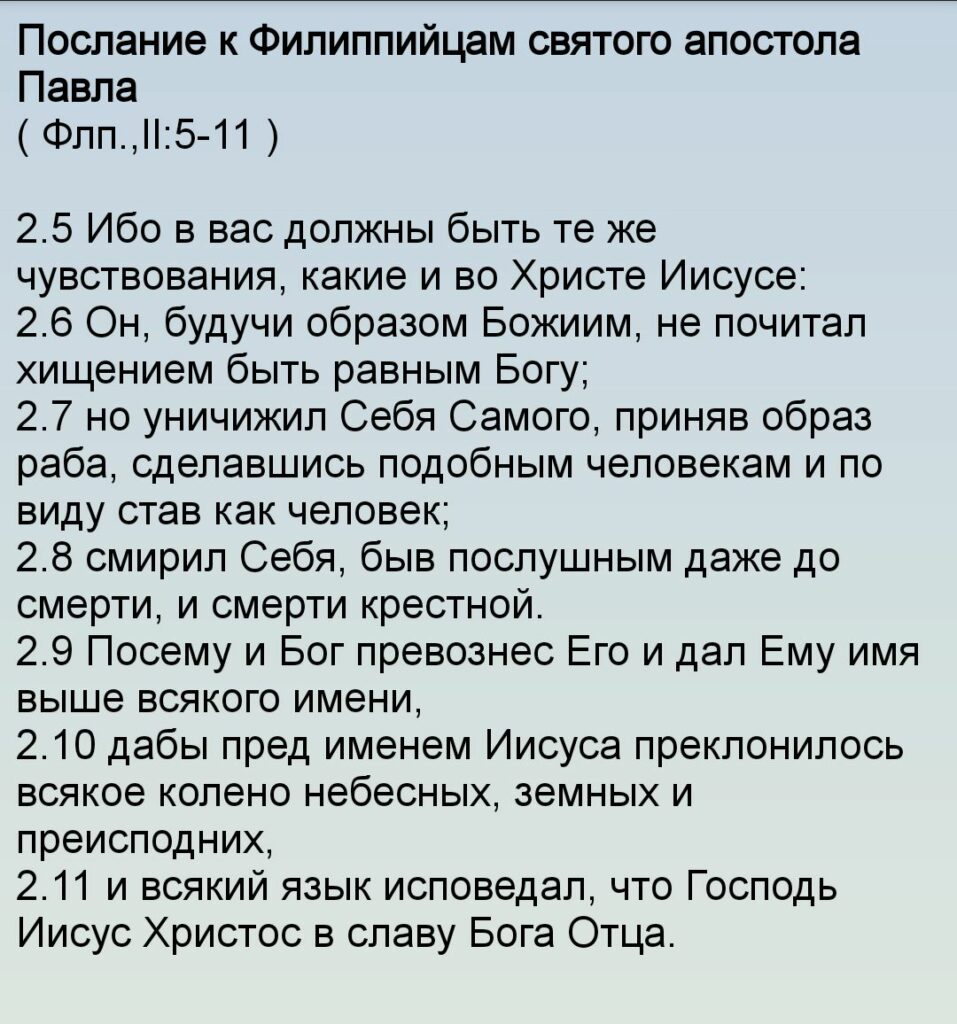 Послание к Филиппийцам святого апостола Павла
( Флп.,II:5-11 )

2.5 Ибо в вас должны быть те же чувствования, какие и во Христе Иисусе:
2.6 Он, будучи образом Божиим, не почитал хищением быть равным Богу;
2.7 но уничижил Себя Самого, приняв образ раба, сделавшись подобным человекам и по виду став как человек;
2.8 смирил Себя, быв послушным даже до смерти, и смерти крестной.
2.9 Посему и Бог превознес Его и дал Ему имя выше всякого имени,
2.10 дабы пред именем Иисуса преклонилось всякое колено небесных, земных и преисподних,
2.11 и всякий язык исповедал, что Господь Иисус Христос в славу Бога Отца.